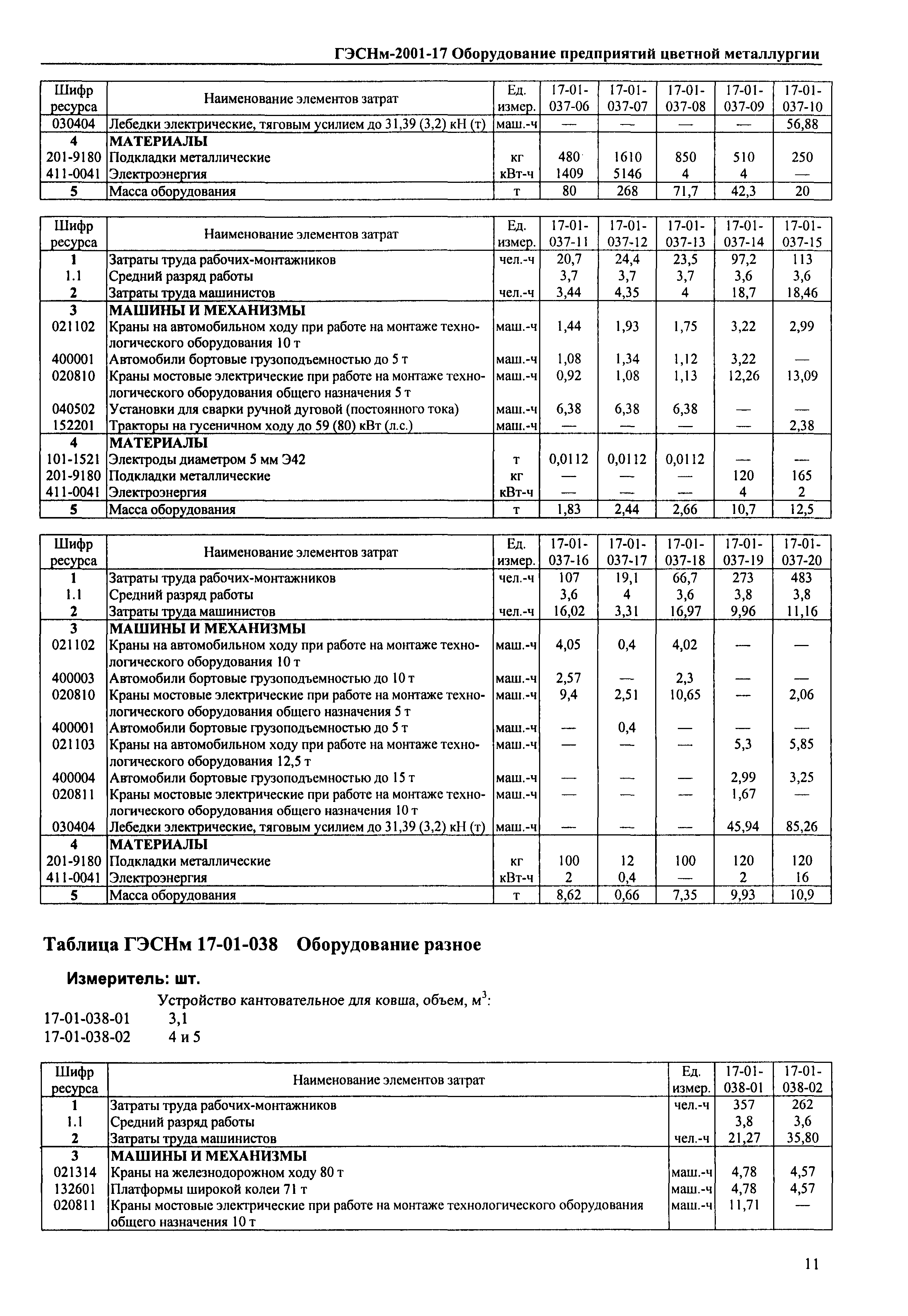 ГЭСНм-2001-17 Оборудование предприятий цветной металлургии

| Шифр ресурса | Наименование элементов затрат | Ед. измер. | 17-01-037-06 | 17-01-037-07 | 17-01-037-08 | 17-01-037-09 | 17-01-037-10 |
|---|---|---|---|---|---|---|---|
| 030404 | Лебедки электрические, тяговым усилием до 31,39 (3,2) кН (т) | маш.-ч | — | — | — | — | 56,88 |
| 4 | МАТЕРИАЛЫ | | | | | | |
| 201-9180 | Подкладки металлические | кг | 480 | 1610 | 850 | 510 | 250 |
| 411-0041 | Электроэнергия | кВт-ч | 1409 | 5146 | 4 | 4 | — |
| 5 | Масса оборудования | т | 80 | 268 | 71,7 | 42,3 | 20 |

| Шифр ресурса | Наименование элементов затрат | Ед. измер. | 17-01-037-11 | 17-01-037-12 | 17-01-037-13 | 17-01-037-14 | 17-01-037-15 |
|---|---|---|---|---|---|---|---|
| 1 | Затраты труда рабочих-монтажников | чел.-ч | 20,7 | 24,4 | 23,5 | 97,2 | 113 |
| 1.1 | Средний разряд работы | | 3,7 | 3,7 | 3,7 | 3,6 | 3,6 |
| 2 | Затраты труда машинистов | чел.-ч | 3,44 | 4,35 | 4 | 18,7 | 18,46 |
| 3 | МАШИНЫ И МЕХАНИЗМЫ | | | | | | |
| 021102 | Краны на автомобильном ходу при работе на монтаже технологического оборудования 10 т | маш.-ч | 1,44 | 1,93 | 1,75 | 3,22 | 2,99 |
| 400001 | Автомобили бортовые грузоподъемностью до 5 т | маш.-ч | 1,08 | 1,34 | 1,12 | 3,22 | — |
| 020810 | Краны мостовые электрические при работе на монтаже технологического оборудования общего назначения 5 т | маш.-ч | 0,92 | 1,08 | 1,13 | 12,26 | 13,09 |
| 040502 | Установки для сварки ручной дуговой (постоянного тока) | маш.-ч | 6,38 | 6,38 | 6,38 | — | — |
| 152201 | Тракторы на гусеничном ходу до 59 (80) кВт (л.с.) | маш.-ч | — | — | — | — | 2,38 |
| 4 | МАТЕРИАЛЫ | | | | | | |
| 101-1521 | Электроды диаметром 5 мм Э42 | т | 0,0112 | 0,0112 | 0,0112 | — | — |
| 201-9180 | Подкладки металлические | кг | — | — | — | 120 | 165 |
| 411-0041 | Электроэнергия | кВт-ч | — | — | — | 4 | 2 |
| 5 | Масса оборудования | т | 1,83 | 2,44 | 2,66 | 10,7 | 12,5 |

| Шифр ресурса | Наименование элементов затрат | Ед. измер. | 17-01-037-16 | 17-01-037-17 | 17-01-037-18 | 17-01-037-19 | 17-01-037-20 |
|---|---|---|---|---|---|---|---|
| 1 | Затраты труда рабочих-монтажников | чел.-ч | 107 | 19,1 | 66,7 | 273 | 483 |
| 1.1 | Средний разряд работы | | 3,6 | 4 | 3,6 | 3,8 | 3,8 |
| 2 | Затраты труда машинистов | чел.-ч | 16,02 | 3,31 | 16,97 | 9,96 | 11,16 |
| 3 | МАШИНЫ И МЕХАНИЗМЫ | | | | | | |
| 021102 | Краны на автомобильном ходу при работе на монтаже технологического оборудования 10 т | маш.-ч | 4,05 | 0,4 | 4,02 | — | — |
| 400003 | Автомобили бортовые грузоподъемностью до 10 т | маш.-ч | 2,57 | — | 2,3 | — | — |
| 020810 | Краны мостовые электрические при работе на монтаже технологического оборудования общего назначения 5 т | маш.-ч | 9,4 | 2,51 | 10,65 | — | 2,06 |
| 400001 | Автомобили бортовые грузоподъемностью до 5 т | маш.-ч | — | 0,4 | — | — | — |
| 021103 | Краны на автомобильном ходу при работе на монтаже технологического оборудования 12,5 т | маш.-ч | — | — | — | 5,3 | 5,85 |
| 400004 | Автомобили бортовые грузоподъемностью до 15 т | маш.-ч | — | — | — | 2,99 | 3,25 |
| 020811 | Краны мостовые электрические при работе на монтаже технологического оборудования общего назначения 10 т | маш.-ч | — | — | — | 1,67 | — |
| 030404 | Лебедки электрические, тяговым усилием до 31,39 (3,2) кН (т) | маш.-ч | — | — | — | 45,94 | 85,26 |
| 4 | МАТЕРИАЛЫ | | | | | | |
| 201-9180 | Подкладки металлические | кг | 100 | 12 | 100 | 120 | 120 |
| 411-0041 | Электроэнергия | кВт-ч | 2 | 0,4 | — | 2 | 16 |
| 5 | Масса оборудования | т | 8,62 | 0,66 | 7,35 | 9,93 | 10,9 |

Таблица ГЭСНм 17-01-038 Оборудование разное

Измеритель: шт.

Устройство кантовательное для ковша, объем, м$^3$:
17-01-038-01 3,1
17-01-038-02 4 и 5

| Шифр ресурса | Наименование элементов затрат | Ед. измер. | 17-01-038-01 | 17-01-038-02 |
|---|---|---|---|---|
| 1 | Затраты труда рабочих-монтажников | чел.-ч | 357 | 262 |
| 1.1 | Средний разряд работы | | 3,8 | 3,6 |
| 2 | Затраты труда машинистов | чел.-ч | 21,27 | 35,80 |
| 3 | МАШИНЫ И МЕХАНИЗМЫ | | | |
| 021314 | Краны на железнодорожном ходу 80 т | маш.-ч | 4,78 | 4,57 |
| 132601 | Платформы широкой колеи 71 т | маш.-ч | 4,78 | 4,57 |
| 020811 | Краны мостовые электрические при работе на монтаже технологического оборудования общего назначения 10 т | маш.-ч | 11,71 | — |

11